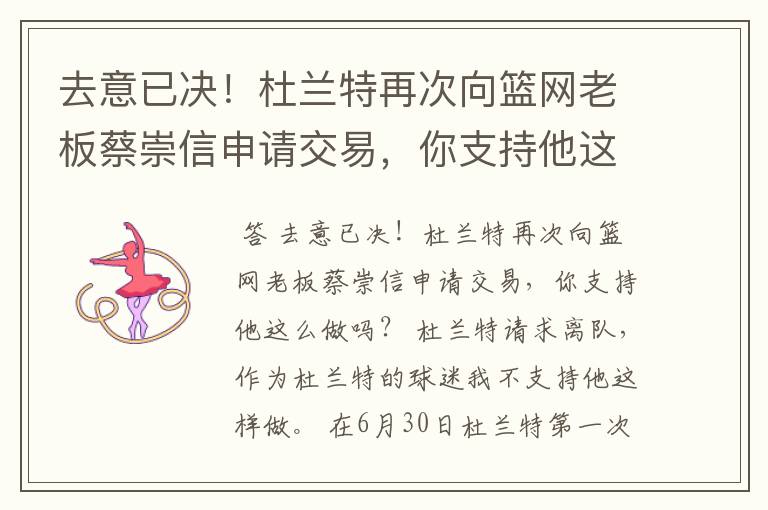 去意已决！杜兰特再次向篮网老板蔡崇信申请交易，你支持他这

答 去意已决！杜兰特再次向篮网老板蔡崇信申请交易，你支持他这么做吗？ 杜兰特请求离队，作为杜兰特的球迷我不支持他这样做。 在6月30日杜兰特第一次